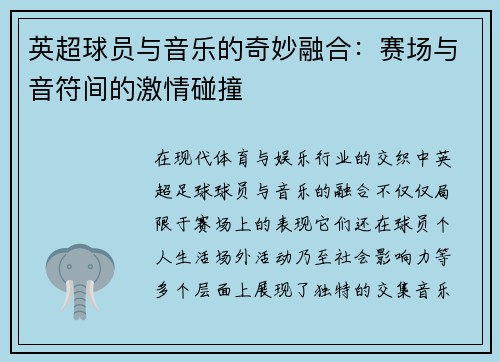 英超球员与音乐的奇妙融合：赛场与音符间的激情碰撞

在现代体育与娱乐行业的交织中英超足球球员与音乐的融合不仅仅局限于赛场上的表现它们还在球员个人生活场外活动乃至社会影响力等多个层面上展现了独特的交集音乐